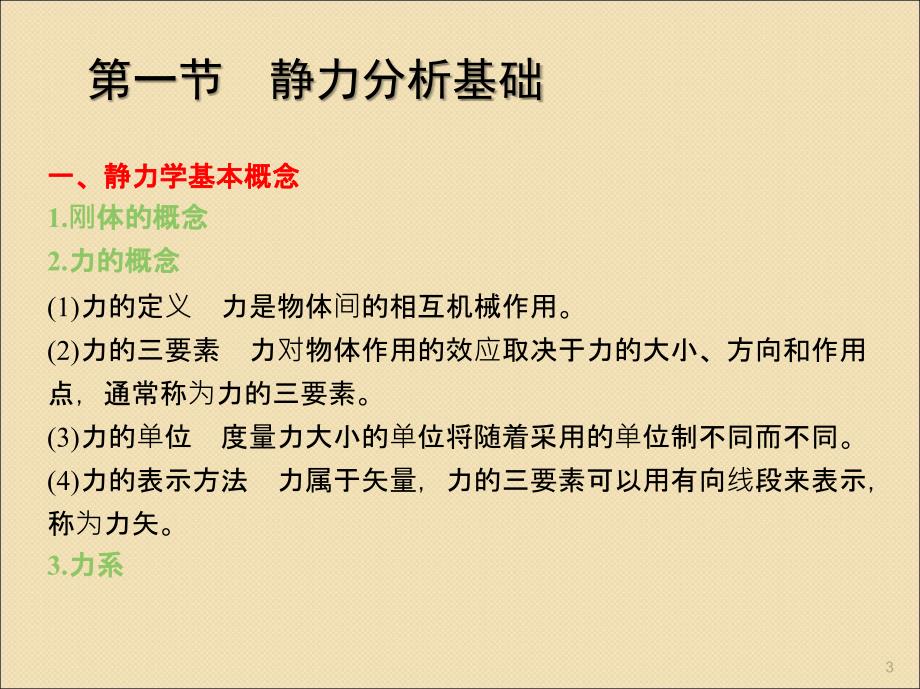 第一节　静力分析基础

一、静力学基本概念

1.刚体的概念

2.力的概念

(1)力的定义　力是物体间的相互机械作用。

(2)力的三要素　力对物体作用的效应取决于力的大小、方向和作用点，通常称为力的三要素。

(3)力的单位　度量力大小的单位将随着采用的单位制不同而不同。

(4)力的表示方法　力属于矢量，力的三要素可以用有向线段来表示，称为力矢。

3.力系

3